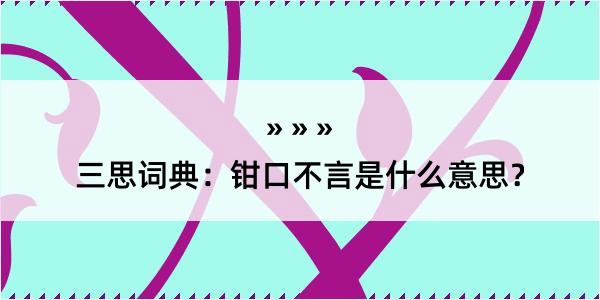 » » »

三思词典：钳口不言是什么意思？